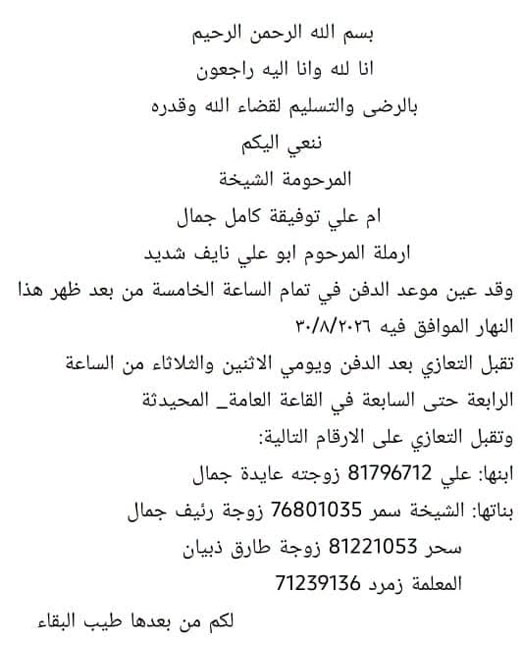 بسم الله الرحمن الرحيم

انا لله وانا اليه راجعون

بالرضى والتسليم لقضاء الله وقدره

ننعي اليكم

المرحومة الشيخة

ام علي توفيقة كامل جمال

ارملة المرحوم ابو علي نايف شديد

وقد عين موعد الدفن في تمام الساعة الخامسة من بعد ظهر هذا النهار الموافق فيه ٣٠/٨/٢٠٢٦

تقبل التعازي بعد الدفن ويومي الاثنين والثلاثاء من الساعة الرابعة حتى السابعة في القاعة العامة_ المحيدثة

وتقبل التعازي على الارقام التالية:

ابنها: علي 81796712 زوجته عايدة جمال

بناتها: الشيخة سمر 76801035 زوجة رئيف جمال

سحر 81221053 زوجة طارق ذبيان

المعلمة زمرد 71239136

لكم من بعدها طيب البقاء